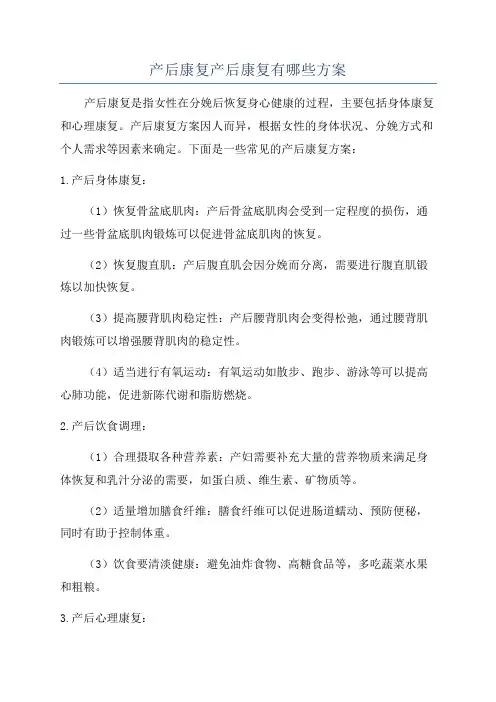 产后康复产后康复有哪些方案

产后康复是指女性在分娩后恢复身心健康的过程，主要包括身体康复和心理康复。产后康复方案因人而异，根据女性的身体状况、分娩方式和个人需求等因素来确定。下面是一些常见的产后康复方案：

1.产后身体康复：

（1）恢复骨盆底肌肉：产后骨盆底肌肉会受到一定程度的损伤，通过一些骨盆底肌肉锻炼可以促进骨盆底肌肉的恢复。

（2）恢复腹直肌：产后腹直肌会因分娩而分离，需要进行腹直肌锻炼以加快恢复。

（3）提高腰背肌肉稳定性：产后腰背肌肉会变得松弛，通过腰背肌肉锻炼可以增强腰背肌肉的稳定性。

（4）适当进行有氧运动：有氧运动如散步、跑步、游泳等可以提高心肺功能，促进新陈代谢和脂肪燃烧。

2.产后饮食调理：

（1）合理摄取各种营养素：产妇需要补充大量的营养物质来满足身体恢复和乳汁分泌的需要，如蛋白质、维生素、矿物质等。

（2）适量增加膳食纤维：膳食纤维可以促进肠道蠕动、预防便秘，同时有助于控制体重。

（3）饮食要清淡健康：避免油炸食物、高糖食品等，多吃蔬菜水果和粗粮。

3.产后心理康复：